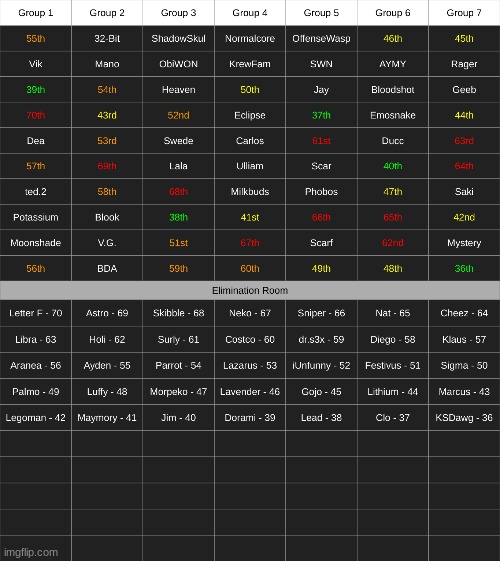 | Group 1 | Group 2 | Group 3 | Group 4 | Group 5 | Group 6 | Group 7 |
|---|---|---|---|---|---|---|
| 55th | 32-Bit | ShadowSkul | Normalcore | OffenseWasp | 46th | 45th |
| Vik | Mano | ObiWON | KrewFam | SWN | AYMY | Rager |
| 39th | 54th | Heaven | 50th | Jay | Bloodshot | Geeb |
| 70th | 43rd | 52nd | Eclipse | 37th | Emosnake | 44th |
| Dea | 53rd | Swede | Carlos | 61st | Ducc | 63rd |
| 57th | 69th | Lala | Ulliam | Scar | 40th | 64th |
| ted.2 | 58th | 68th | Milkbuds | Phobos | 47th | Saki |
| Potassium | Blook | 38th | 41st | 66th | 65th | 42nd |
| Moonshade | V.G. | 51st | 67th | Scarf | 62nd | Mystery |
| 56th | BDA | 59th | 60th | 49th | 48th | 36th |
| Elimination Room | | | | | | |
| Letter F - 70 | Astro - 69 | Skibble - 68 | Neko - 67 | Sniper - 66 | Nat - 65 | Cheez - 64 |
| Libra - 63 | Holi - 62 | Surly - 61 | Costco - 60 | dr.s3x - 59 | Diego - 58 | Klaus - 57 |
| Aranea - 56 | Ayden - 55 | Parrot - 54 | Lazarus - 53 | iUnfunny - 52 | Festivus - 51 | Sigma - 50 |
| Palmo - 49 | Luffy - 48 | Morpeko - 47 | Lavender - 46 | Gojo - 45 | Lithium - 44 | Marcus - 43 |
| Legoman - 42 | Maymory - 41 | Jim - 40 | Dorami - 39 | Lead - 38 | Clo - 37 | KSDawg - 36 |

imgflip.com